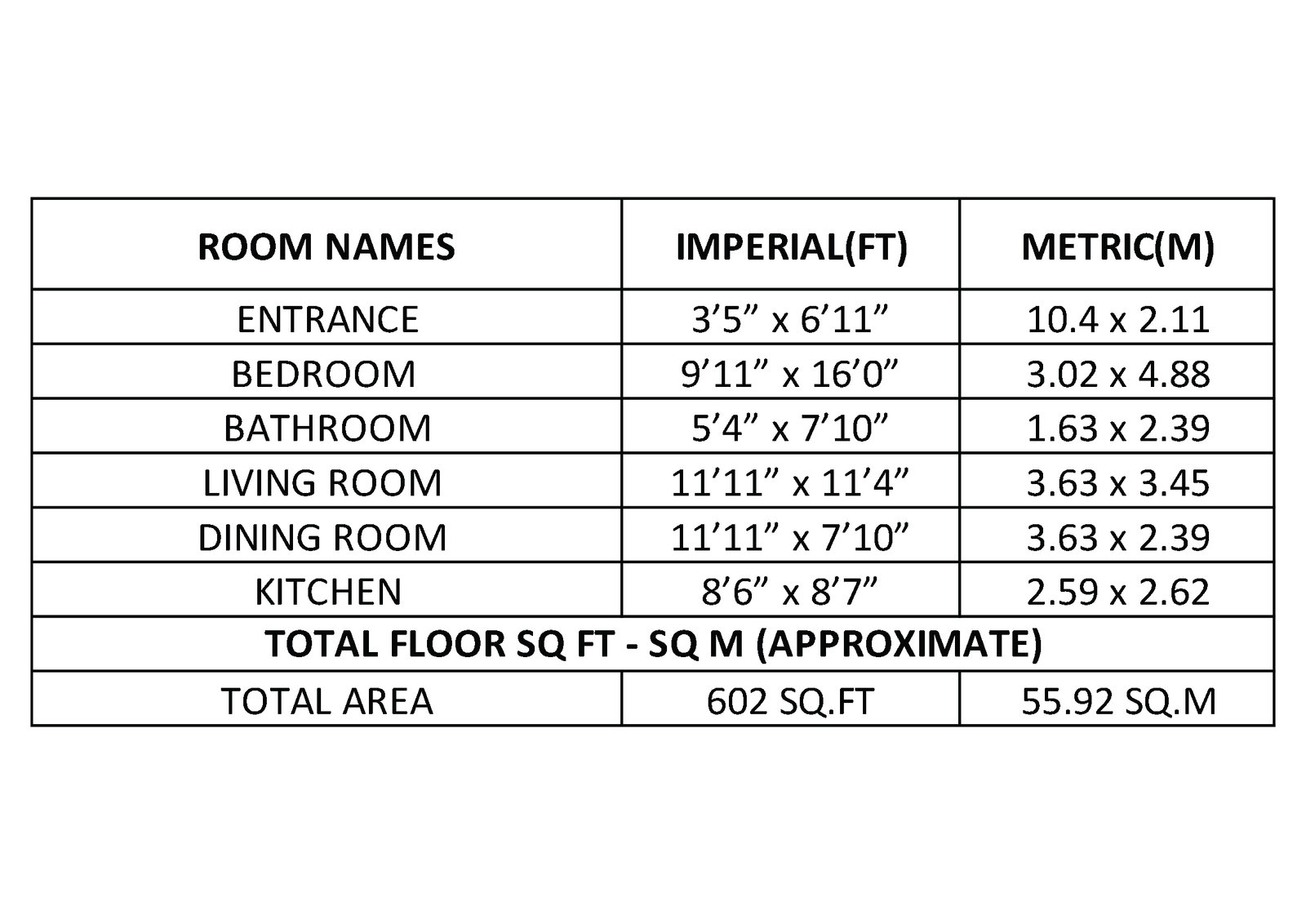 | ROOM NAMES | IMPERIAL(FT) | METRIC(M) |
|---|---|---|
| ENTRANCE | 3’5” x 6’11” | 10.4 x 2.11 |
| BEDROOM | 9’11” x 16’0” | 3.02 x 4.88 |
| BATHROOM | 5’4” x 7’10” | 1.63 x 2.39 |
| LIVING ROOM | 11’11” x 11’4” | 3.63 x 3.45 |
| DINING ROOM | 11’11” x 7’10” | 3.63 x 2.39 |
| KITCHEN | 8’6” x 8’7” | 2.59 x 2.62 |
| TOTAL FLOOR SQ FT - SQ M (APPROXIMATE) | | |
| TOTAL AREA | 602 SQ.FT | 55.92 SQ.M |